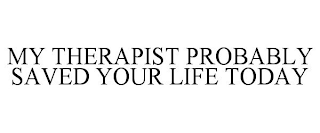 MY THERAPIST PROBABLY SAVED YOUR LIFE TODAY